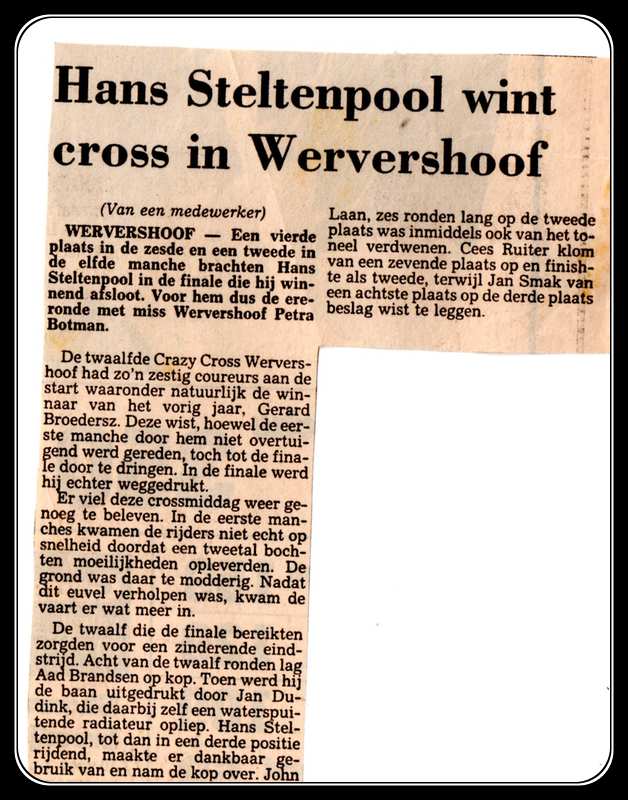 Hans Steltenpool wint cross in Wervershoof

(Van een medewerker)

WERVERSHOOF — Een vierde plaats in de zesde en een tweede in de elfde manche brachten Hans Steltenpool in de finale die hij winnend afsloot. Voor hem dus de ereronde met miss Wervershoof Petra Botman.

De twaalfde Crazy Cross Wervershoof had zo'n zestig coureurs aan de start waaronder natuurlijk de winnaar van het vorig jaar, Gerard Broedersz. Deze wist, hoewel de eerste manche door hem niet overtuigend werd gereden, toch tot de finale door te dringen. In de finale werd hij echter weggedrukt.

Er viel deze crossmiddag weer genoeg te beleven. In de eerste manches kwamen de rijders niet echt op snelheid doordat een tweetal bochten moeilijkheden opleverden. De grond was daar te modderig. Nadat dit euvel verholpen was, kwam de vaart er wat meer in.

De twaalf die de finale bereikten zorgden voor een zinderende eindstrijd. Acht van de twaalf ronden lag Aad Brandsen op kop. Toen werd hij de baan uitgedrukt door Jan Dudink, die daarbij zelf een waterspuitende radiateur opliep. Hans Steltenpool, tot dan in een derde positie rijdend, maakte er dankbaar gebruik van en nam de kop over. John Laan, zes ronden lang op de tweede plaats was inmiddels ook van het toneel verdwenen. Cees Ruiter klom van een zevende plaats op en finishte als tweede, terwijl Jan Smak van een achtste plaats op de derde plaats beslag wist te leggen.